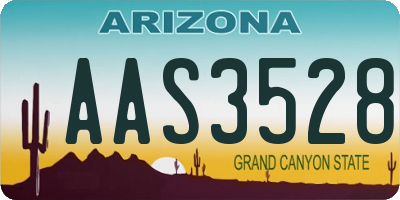 ARIZONA

AAS3528

GRAND CANYON STATE